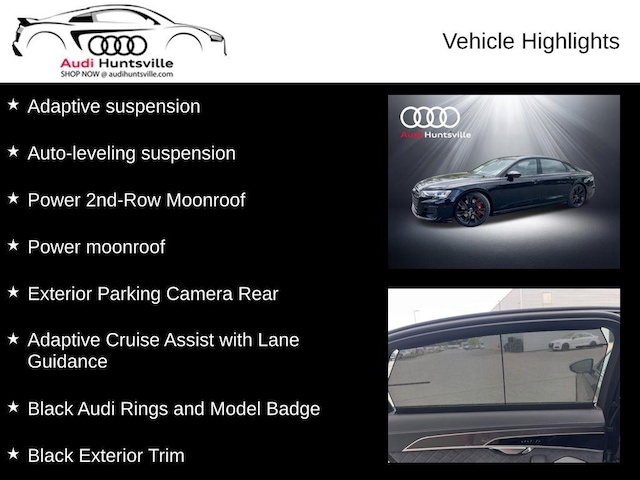 Audi Huntsville
SHOP NOW @ audihuntsville.com

Vehicle Highlights

★ Adaptive suspension

★ Auto-leveling suspension

★ Power 2nd-Row Moonroof

★ Power moonroof

★ Exterior Parking Camera Rear

★ Adaptive Cruise Assist with Lane Guidance

★ Black Audi Rings and Model Badge

★ Black Exterior Trim

Audi Huntsville